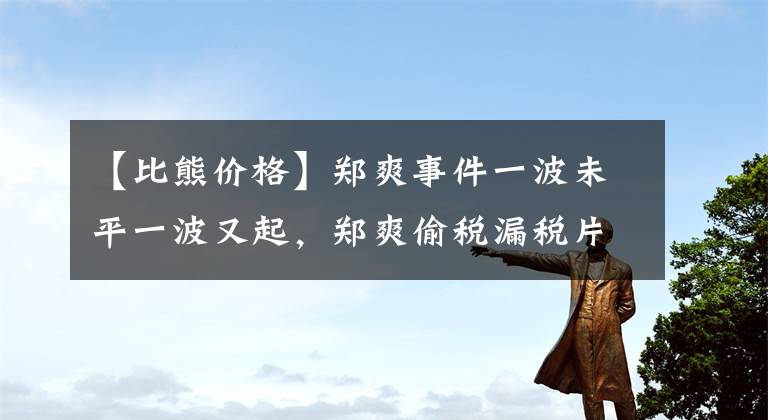 【比熊价格】郑爽事件一波未平一波又起，郑爽偷税漏税片